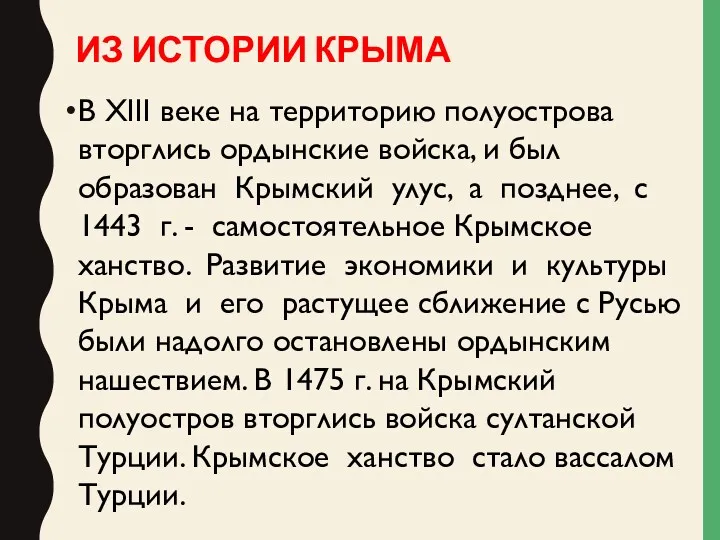 ИЗ ИСТОРИИ КРЫМА

•В XIII веке на территорию полуострова вторглись ордынские войска, и был образован Крымский улус, а позднее, с 1443 г. - самостоятельное Крымское ханство. Развитие экономики и культуры Крыма и его растущее сближение с Русью были надолго остановлены ордынским нашествием. В 1475 г. на Крымский полуостров вторглись войска султанской Турции. Крымское ханство стало вассалом Турции.